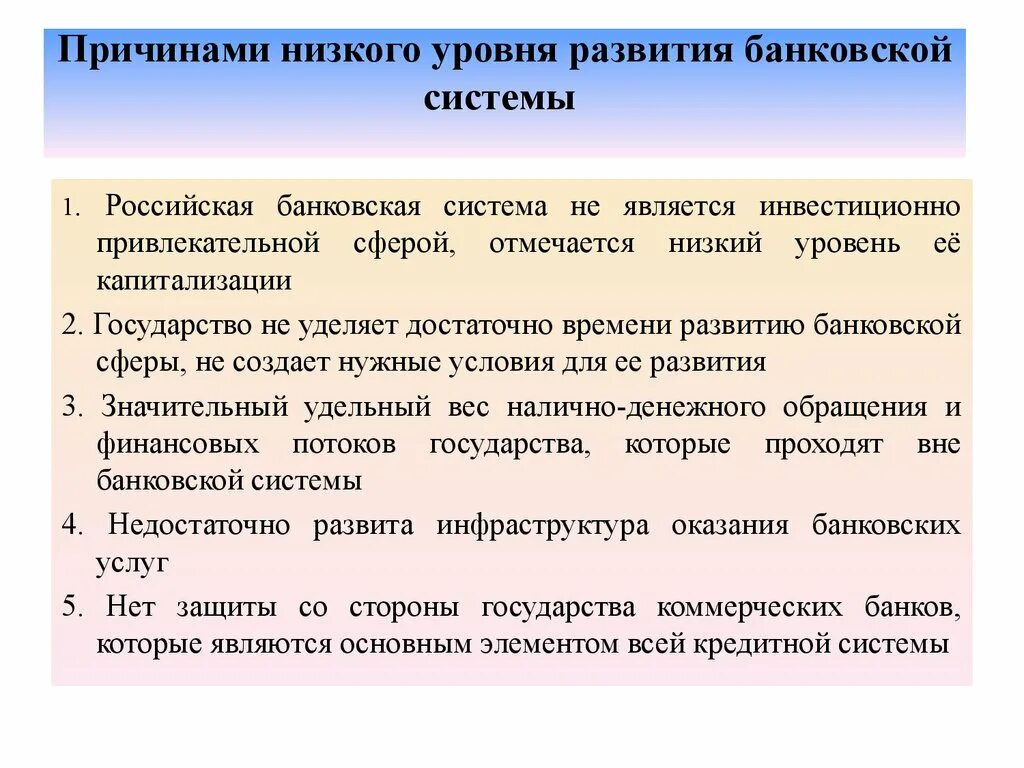 Причинами низкого уровня развития банковской системы

1. Российская банковская система не является инвестиционно привлекательной сферой, отмечается низкий уровень её капитализации

2. Государство не уделяет достаточно времени развитию банковской сферы, не создает нужные условия для ее развития

3. Значительный удельный вес налично-денежного обращения и финансовых потоков государства, которые проходят вне банковской системы

4. Недостаточно развита инфраструктура оказания банковских услуг

5. Нет защиты со стороны государства коммерческих банков, которые являются основным элементом всей кредитной системы